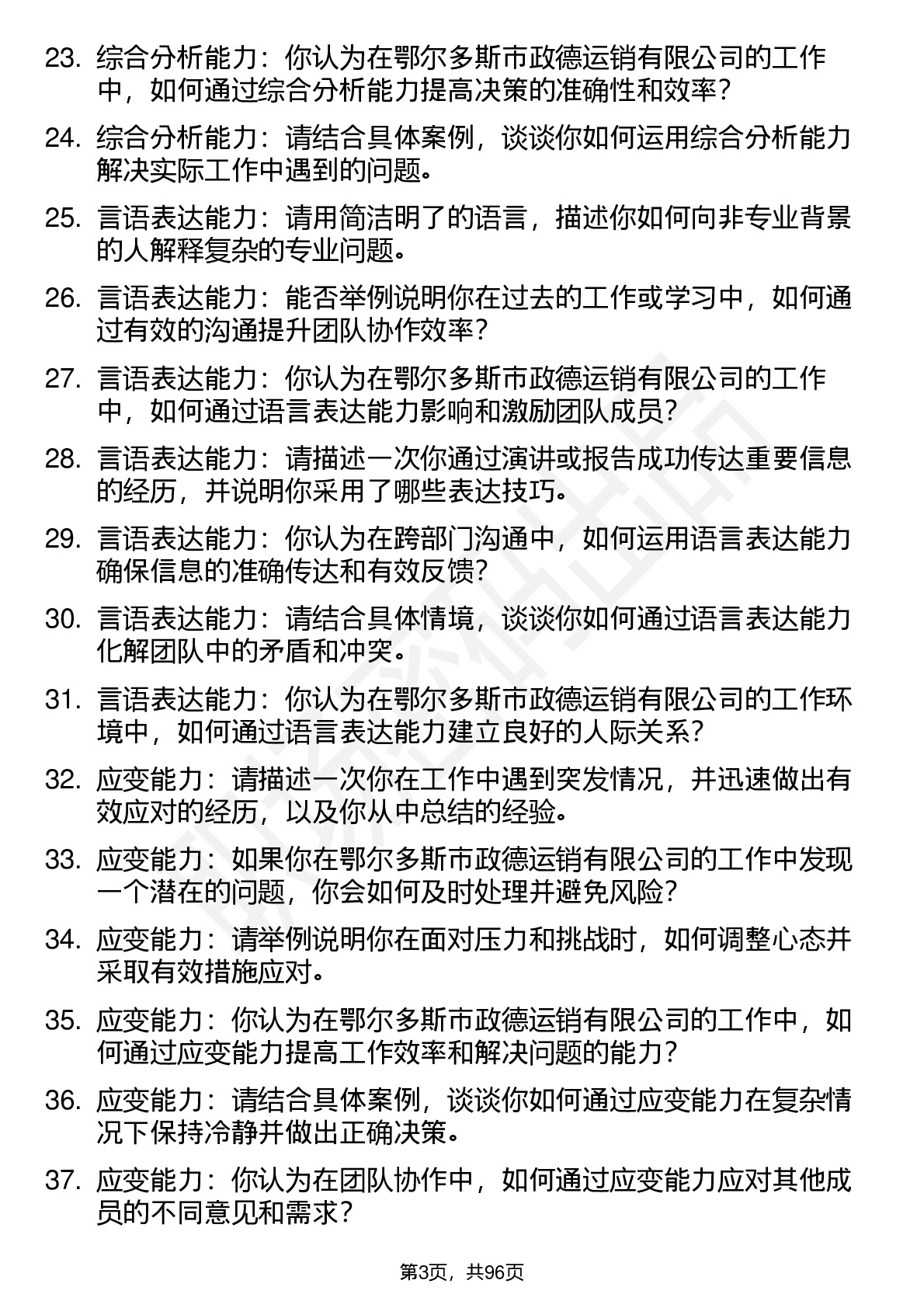 23. 综合分析能力：你认为在鄂尔多斯市政德运销有限公司的工作中，如何通过综合分析能力提高决策的准确性和效率？

24. 综合分析能力：请结合具体案例，谈谈你如何运用综合分析能力解决实际工作中遇到的问题。

25. 言语表达能力：请用简洁明了的语言，描述你如何向非专业背景的人解释复杂的专业问题。

26. 言语表达能力：能否举例说明你在过去的工作或学习中，如何通过有效的沟通提升团队协作效率？

27. 言语表达能力：你认为在鄂尔多斯市政德运销有限公司的工作中，如何通过语言表达能力影响和激励团队成员？

28. 言语表达能力：请描述一次你通过演讲或报告成功传达重要信息的经历，并说明你采用了哪些表达技巧。

29. 言语表达能力：你认为在跨部门沟通中，如何运用语言表达能力确保信息的准确传达和有效反馈？

30. 言语表达能力：请结合具体情境，谈谈你如何通过语言表达能力化解团队中的矛盾和冲突。

31. 言语表达能力：你认为在鄂尔多斯市政德运销有限公司的工作环境中，如何通过语言表达能力建立良好的人际关系？

32. 应变能力：请描述一次你在工作中遇到突发情况，并迅速做出有效应对的经历，以及你从中总结的经验。

33. 应变能力：如果你在鄂尔多斯市政德运销有限公司的工作中发现一个潜在的问题，你会如何及时处理并避免风险？

34. 应变能力：请举例说明你在面对压力和挑战时，如何调整心态并采取有效措施应对。

35. 应变能力：你认为在鄂尔多斯市政德运销有限公司的工作中，如何通过应变能力提高工作效率和解决问题的能力？

36. 应变能力：请结合具体案例，谈谈你如何通过应变能力在复杂情况下保持冷静并做出正确决策。

37. 应变能力：你认为在团队协作中，如何通过应变能力应对其他成员的不同意见和需求？

第3页，共96页